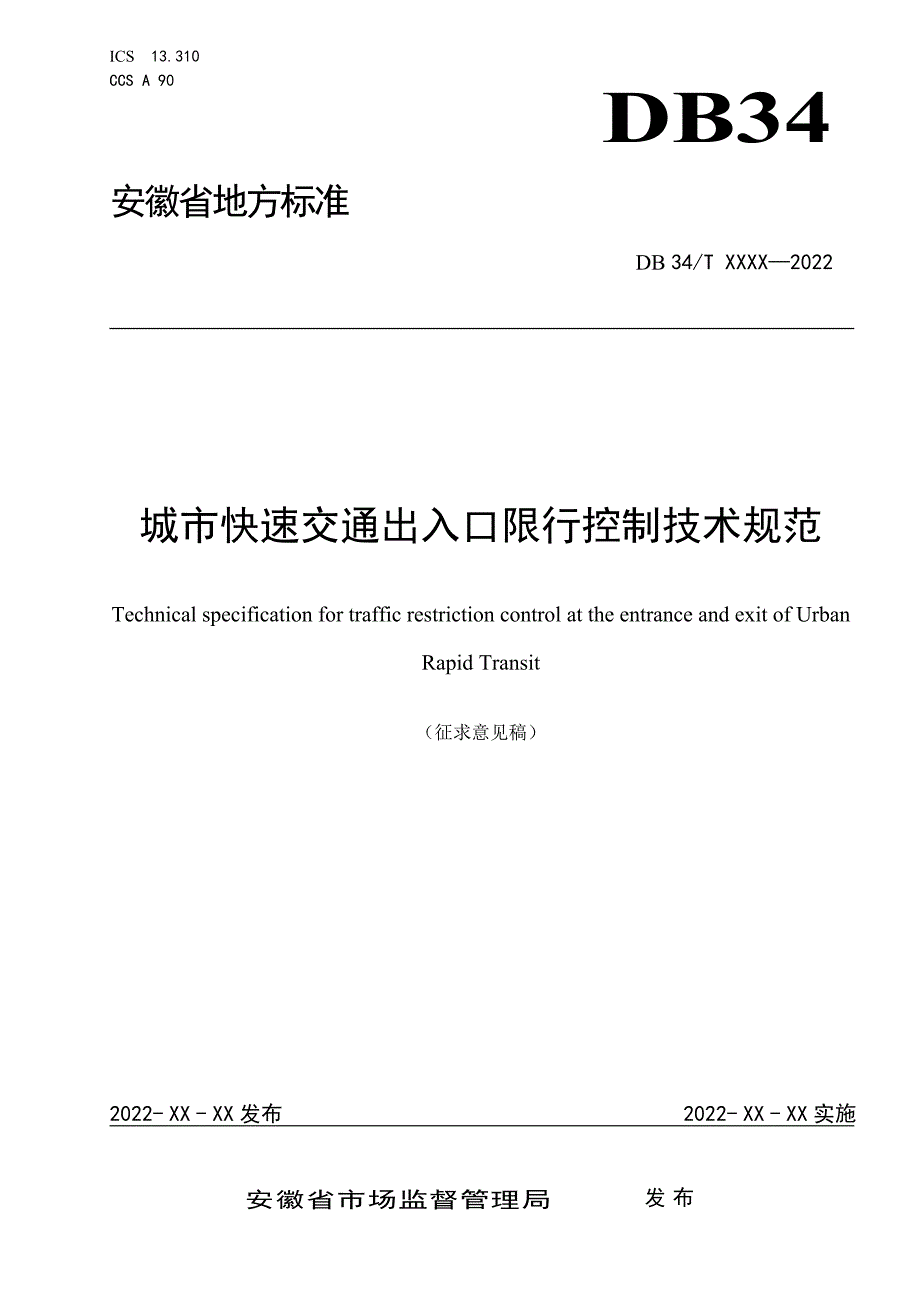 ICS 13.310
CCS A 90

DB34

安徽省地方标准

DB 34/T XXXX—2022

城市快速交通出入口限行控制技术规范

Technical specification for traffic restriction control at the entrance and exit of Urban Rapid Transit

（征求意见稿）

2022- XX - XX 发布

2022- XX - XX 实施

安徽省市场监督管理局 发布